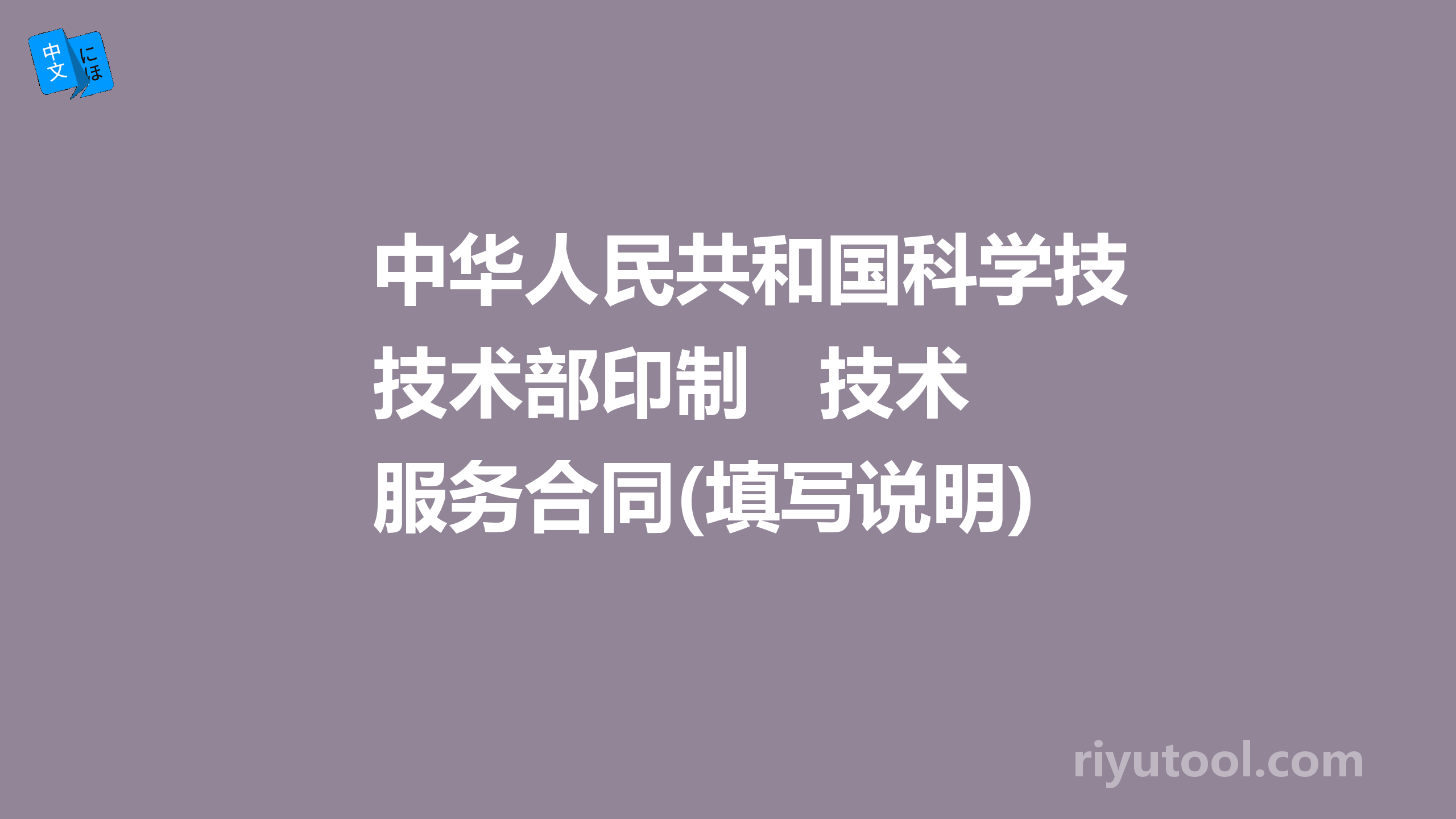 中文 にほ

中华人民共和国科学技技术部印制　技术服务合同(填写说明)

riyutool.com